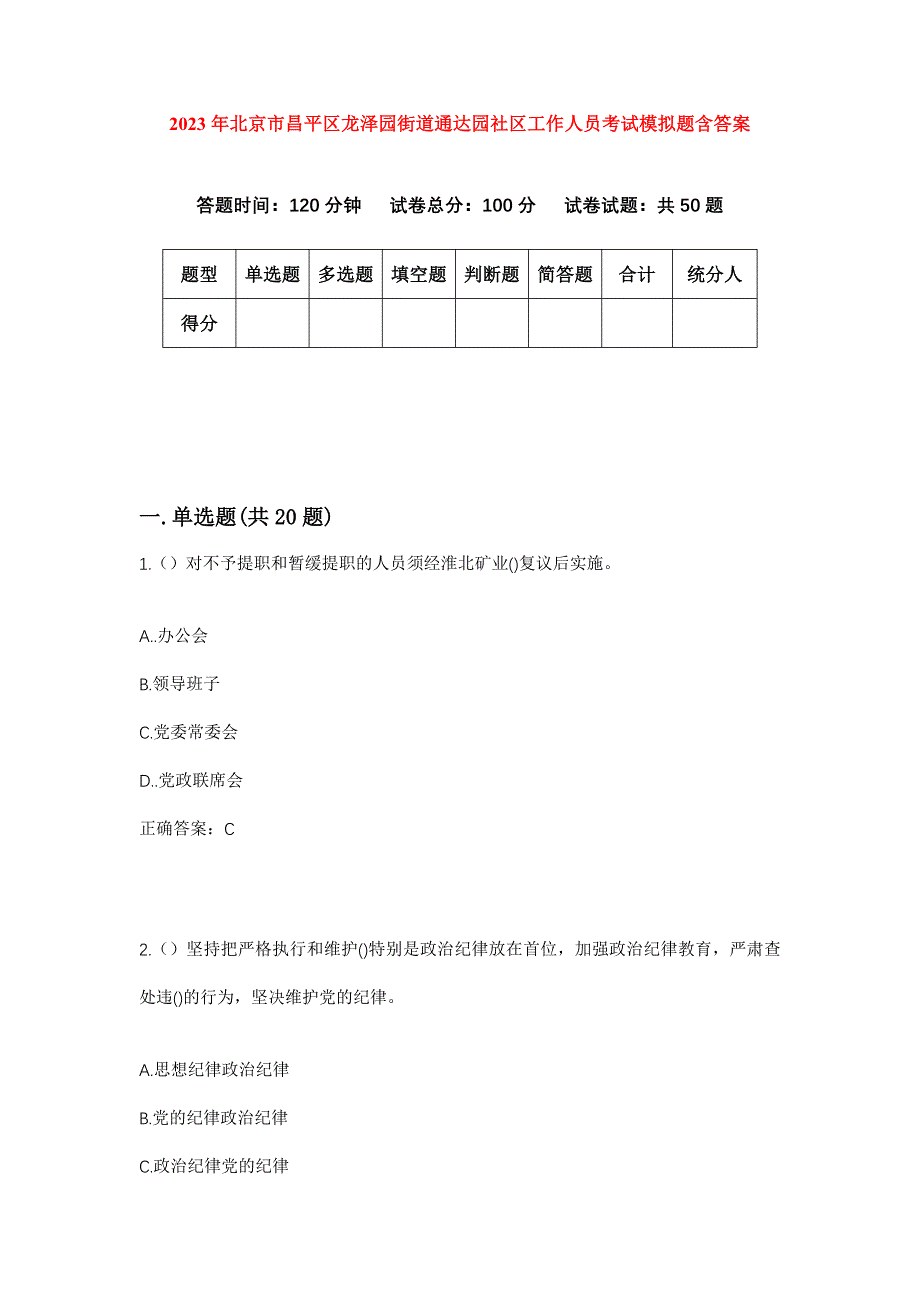 2023年北京市昌平区龙泽园街道通达园社区工作人员考试模拟题含答案

答题时间：120分钟　试卷总分：100分　试卷试题：共50题

| 题型 | 单选题 | 多选题 | 填空题 | 判断题 | 简答题 | 合计 | 统分人 |
|---|---|---|---|---|---|---|---|
| 得分 | | | | | | | |

一.单选题(共20题)

1.（）对不予提职和暂缓提职的人员须经淮北矿业()复议后实施。

A..办公会

B.领导班子

C.党委常委会

D..党政联席会

正确答案：C

2.（）坚持把严格执行和维护()特别是政治纪律放在首位，加强政治纪律教育，严肃查处违()的行为，坚决维护党的纪律。

A.思想纪律政治纪律

B.党的纪律政治纪律

C.政治纪律党的纪律